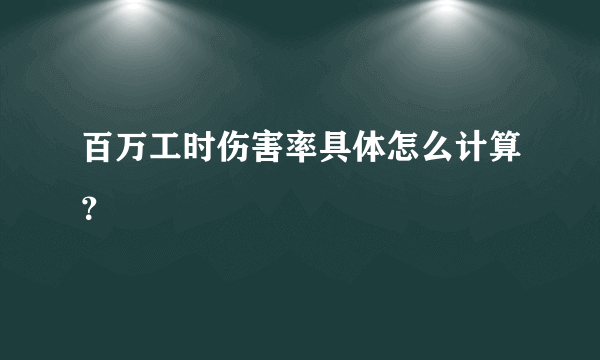 百万工时伤害率具体怎么计算?